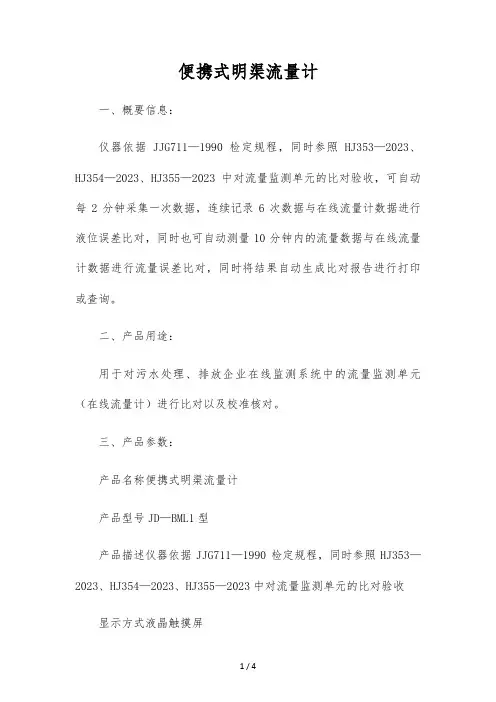 便携式明渠流量计

一、概要信息：

仪器依据 JJG711—1990 检定规程，同时参照 HJ353—2023、HJ354—2023、HJ355—2023 中对流量监测单元的比对验收，可自动每 2 分钟采集一次数据，连续记录 6 次数据与在线流量计数据进行液位误差比对，同时也可自动测量 10 分钟内的流量数据与在线流量计数据进行流量误差比对，同时将结果自动生成比对报告进行打印或查询。

二、产品用途：

用于对污水处理、排放企业在线监测系统中的流量监测单元（在线流量计）进行比对以及校准核对。

三、产品参数：

产品名称便携式明渠流量计

产品型号 JD—BML1 型

产品描述仪器依据 JJG711—1990 检定规程，同时参照 HJ353—2023、HJ354—2023、HJ355—2023 中对流量监测单元的比对验收

显示方式液晶触摸屏

1 / 4